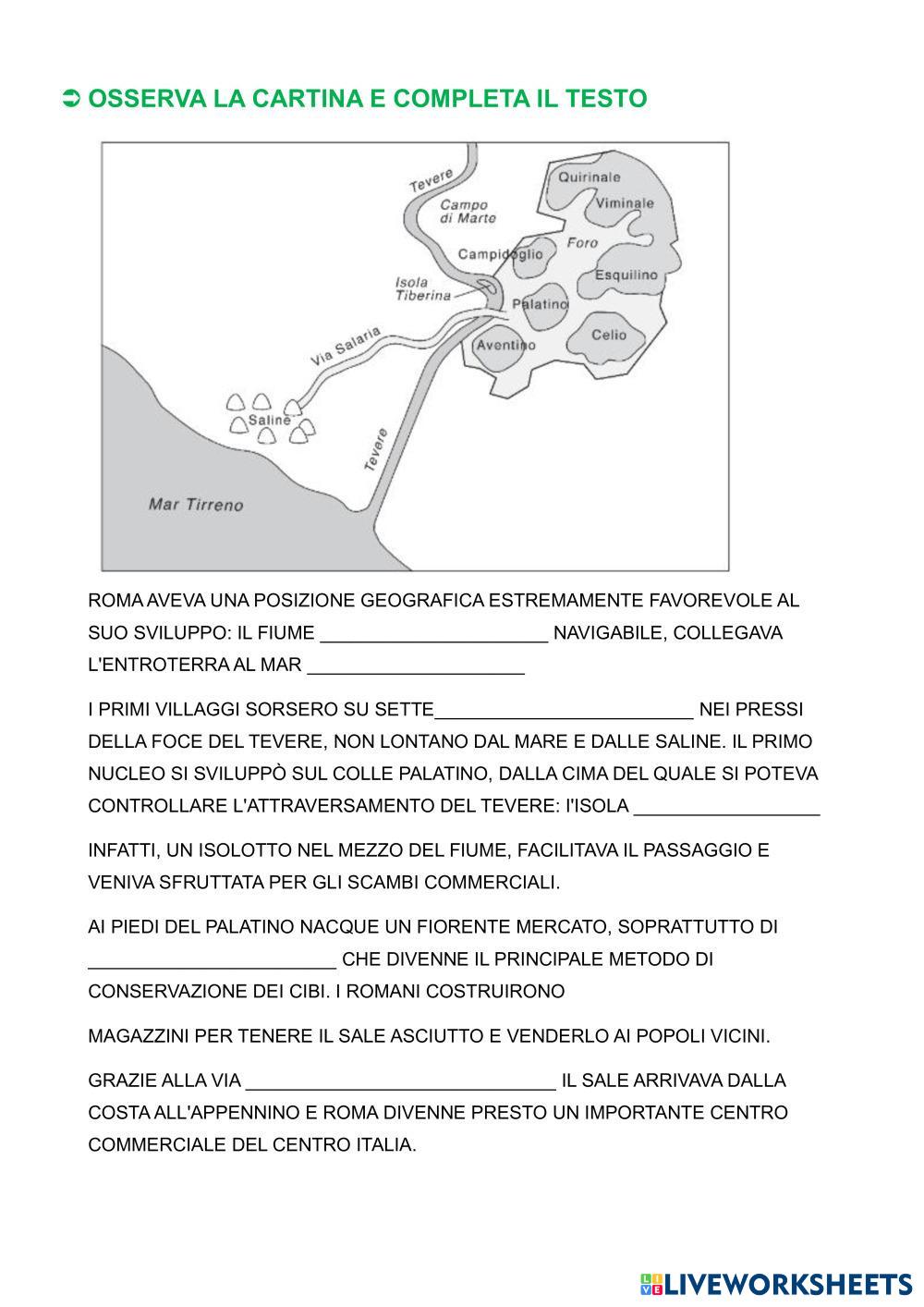 ➲ OSSERVA LA CARTINA E COMPLETA IL TESTO

Tevere
Campo di Marte
Quirinale
Viminale
Foro
Campidoglio
Esquilino
Isola Tiberina
Palatino
Celio
Aventino
Via Salaria
Saline
Tevere
Mar Tirreno

ROMA AVEVA UNA POSIZIONE GEOGRAFICA ESTREMAMENTE FAVOREVOLE AL SUO SVILUPPO: IL FIUME ______________________ NAVIGABILE, COLLEGAVA L'ENTROTERRA AL MAR _____________________

I PRIMI VILLAGGI SORSERO SU SETTE_________________________ NEI PRESSI DELLA FOCE DEL TEVERE, NON LONTANO DAL MARE E DALLE SALINE. IL PRIMO NUCLEO SI SVILUPPÒ SUL COLLE PALATINO, DALLA CIMA DEL QUALE SI POTEVA CONTROLLARE L'ATTRAVERSAMENTO DEL TEVERE: l'ISOLA __________________

INFATTI, UN ISOLOTTO NEL MEZZO DEL FIUME, FACILITAVA IL PASSAGGIO E VENIVA SFRUTTATA PER GLI SCAMBI COMMERCIALI.

AI PIEDI DEL PALATINO NACQUE UN FIORENTE MERCATO, SOPRATTUTTO DI ________________________ CHE DIVENNE IL PRINCIPALE METODO DI CONSERVAZIONE DEI CIBI. I ROMANI COSTRUIRONO

MAGAZZINI PER TENERE IL SALE ASCIUTTO E VENDERLO AI POPOLI VICINI.

GRAZIE ALLA VIA ______________________________ IL SALE ARRIVAVA DALLA COSTA ALL'APPENNINO E ROMA DIVENNE PRESTO UN IMPORTANTE CENTRO COMMERCIALE DEL CENTRO ITALIA.

LIVEWORKSHEETS